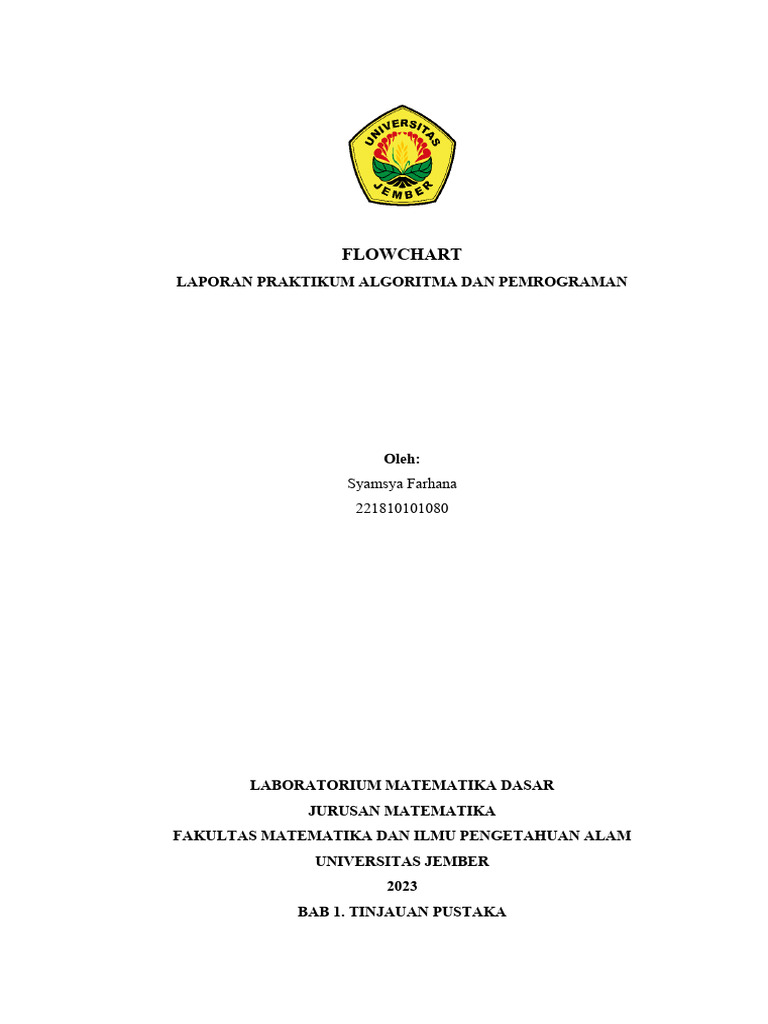 UNIVERSITAS
JEMBER

FLOWCHART
LAPORAN PRAKTIKUM ALGORITMA DAN PEMROGRAMAN

Oleh:
Syamsya Farhana
221810101080

LABORATORIUM MATEMATIKA DASAR
JURUSAN MATEMATIKA
FAKULTAS MATEMATIKA DAN ILMU PENGETAHUAN ALAM
UNIVERSITAS JEMBER
2023
BAB 1. TINJAUAN PUSTAKA